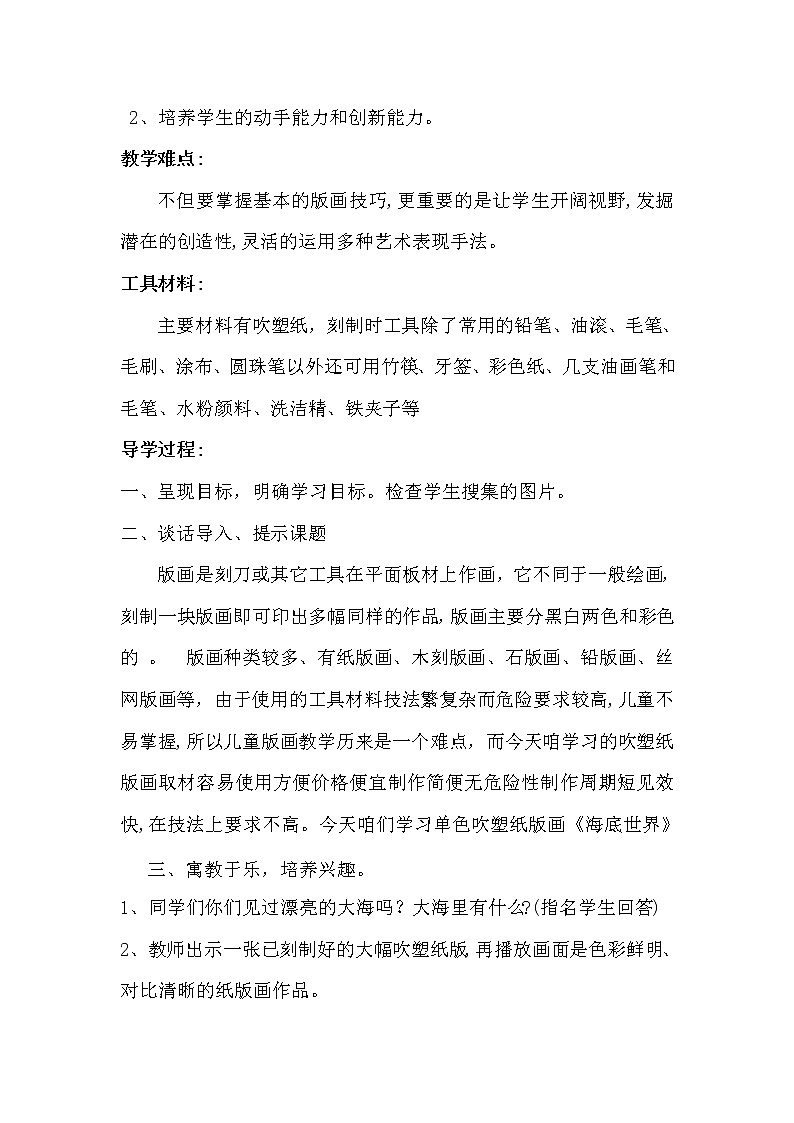 2、培养学生的动手能力和创新能力。

教学难点：

不但要掌握基本的版画技巧,更重要的是让学生开阔视野,发掘潜在的创造性,灵活的运用多种艺术表现手法。

工具材料：

主要材料有吹塑纸，刻制时工具除了常用的铅笔、油滚、毛笔、毛刷、涂布、圆珠笔以外还可用竹筷、牙签、彩色纸、几支油画笔和毛笔、水粉颜料、洗洁精、铁夹子等

导学过程：

一、呈现目标，明确学习目标。检查学生搜集的图片。

二、谈话导入、提示课题

版画是刻刀或其它工具在平面板材上作画，它不同于一般绘画,刻制一块版画即可印出多幅同样的作品,版画主要分黑白两色和彩色的 。 版画种类较多、有纸版画、木刻版画、石版画、铅版画、丝网版画等，由于使用的工具材料技法繁复杂而危险要求较高,儿童不易掌握,所以儿童版画教学历来是一个难点，而今天咱学习的吹塑纸版画取材容易使用方便价格便宜制作简便无危险性制作周期短见效快,在技法上要求不高。今天咱们学习单色吹塑纸版画《海底世界》

三、寓教于乐，培养兴趣。

1、同学们你们见过漂亮的大海吗？大海里有什么?(指名学生回答)

2、教师出示一张已刻制好的大幅吹塑纸版,再播放画面是色彩鲜明、对比清晰的纸版画作品。